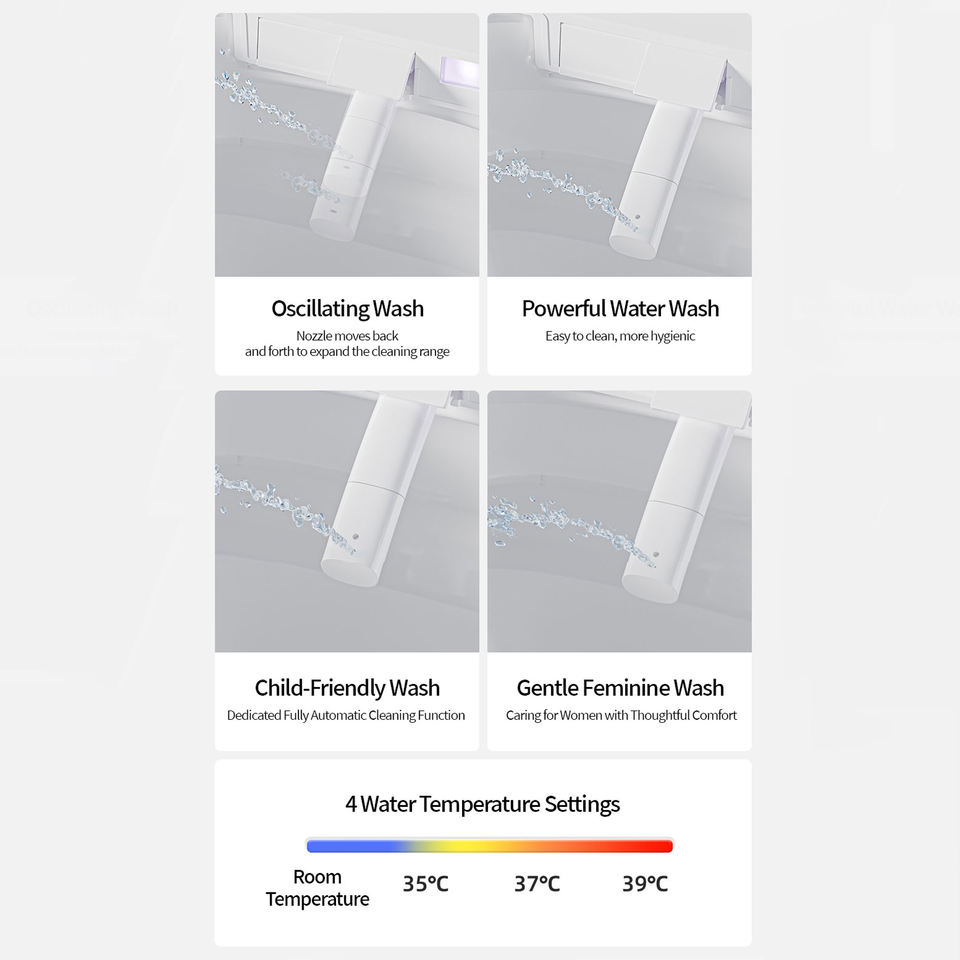 Oscillating Wash
Nozzle moves back and forth to expand the cleaning range

Powerful Water Wash
Easy to clean, more hygienic

Child-Friendly Wash
Dedicated Fully Automatic Cleaning Function

Gentle Feminine Wash
Caring for Women with Thoughtful Comfort

4 Water Temperature Settings

Room Temperature 35°C 37°C 39°C